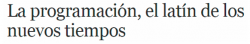 La programación, el latín de los nuevos tiempos